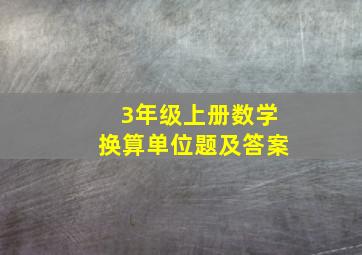 3年级上册数学
换算单位题及答案